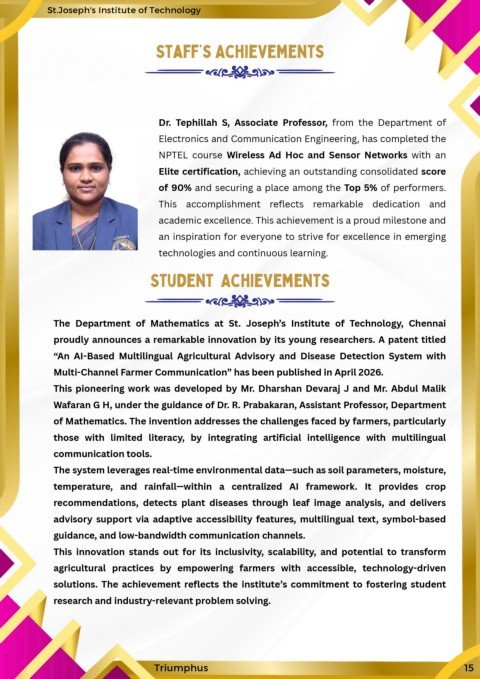 St.Joseph's Institute of Technology

STAFF'S ACHIEVEMENTS

Dr. Tephillah S, Associate Professor, from the Department of Electronics and Communication Engineering, has completed the NPTEL course Wireless Ad Hoc and Sensor Networks with an Elite certification, achieving an outstanding consolidated score of 90% and securing a place among the Top 5% of performers. This accomplishment reflects remarkable dedication and academic excellence. This achievement is a proud milestone and an inspiration for everyone to strive for excellence in emerging technologies and continuous learning.

STUDENT ACHIEVEMENTS

The Department of Mathematics at St. Joseph's Institute of Technology, Chennai proudly announces a remarkable innovation by its young researchers. A patent titled "An AI-Based Multilingual Agricultural Advisory and Disease Detection System with Multi-Channel Farmer Communication" has been published in April 2026.

This pioneering work was developed by Mr. Dharshan Devaraj J and Mr. Abdul Malik Wafaran G H, under the guidance of Dr. R. Prabakaran, Assistant Professor, Department of Mathematics. The invention addresses the challenges faced by farmers, particularly those with limited literacy, by integrating artificial intelligence with multilingual communication tools.

The system leverages real-time environmental data—such as soil parameters, moisture, temperature, and rainfall—within a centralized AI framework. It provides crop recommendations, detects plant diseases through leaf image analysis, and delivers advisory support via adaptive accessibility features, multilingual text, symbol-based guidance, and low-bandwidth communication channels.

This innovation stands out for its inclusivity, scalability, and potential to transform agricultural practices by empowering farmers with accessible, technology-driven solutions. The achievement reflects the institute's commitment to fostering student research and industry-relevant problem solving.

Triumphus

15